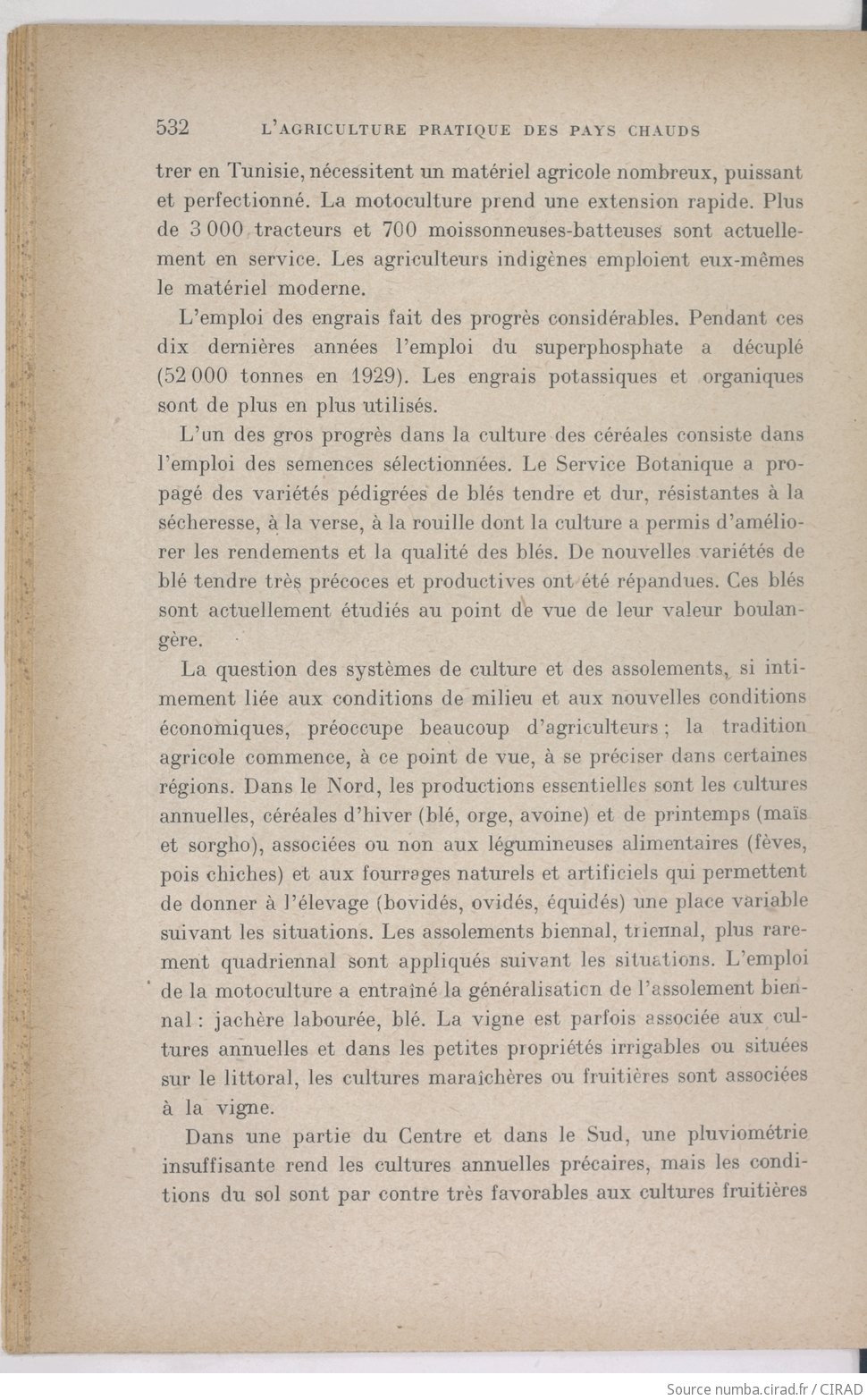 532 L'AGRICULTURE PRATIQUE DES PAYS CHAUDS

trer en Tunisie, nécessitent un matériel agricole nombreux, puissant et perfectionné. La motoculture prend une extension rapide. Plus de 3 000 tracteurs et 700 moissonneuses-batteuses sont actuellement en service. Les agriculteurs indigènes emploient eux-mêmes le matériel moderne.

L'emploi des engrais fait des progrès considérables. Pendant ces dix dernières années l'emploi du superphosphate a décuplé (52 000 tonnes en 1929). Les engrais potassiques et organiques sont de plus en plus utilisés.

L'un des gros progrès dans la culture des céréales consiste dans l'emploi des semences sélectionnées. Le Service Botanique a propagé des variétés pédigrées de blés tendre et dur, résistantes à la sécheresse, à la verse, à la rouille dont la culture a permis d'améliorer les rendements et la qualité des blés. De nouvelles variétés de blé tendre très précoces et productives ont été répandues. Ces blés sont actuellement étudiés au point de vue de leur valeur boulangère.

La question des systèmes de culture et des assolements, si intimement liée aux conditions de milieu et aux nouvelles conditions économiques, préoccupe beaucoup d'agriculteurs ; la tradition agricole commence, à ce point de vue, à se préciser dans certaines régions. Dans le Nord, les productions essentielles sont les cultures annuelles, céréales d'hiver (blé, orge, avoine) et de printemps (maïs et sorgho), associées ou non aux légumineuses alimentaires (fèves, pois chiches) et aux fourrages naturels et artificiels qui permettent de donner à l'élevage (bovidés, ovidés, équidés) une place variable suivant les situations. Les assolements biennal, triennal, plus rarement quadriennal sont appliqués suivant les situations. L'emploi de la motoculture a entraîné la généralisation de l'assolement biennal : jachère labourée, blé. La vigne est parfois associée aux cultures annuelles et dans les petites propriétés irrigables ou situées sur le littoral, les cultures maraîchères ou fruitières sont associées à la vigne.

Dans une partie du Centre et dans le Sud, une pluviométrie insuffisante rend les cultures annuelles précaires, mais les conditions du sol sont par contre très favorables aux cultures fruitières

Source numba.cirad.fr / CIRAD